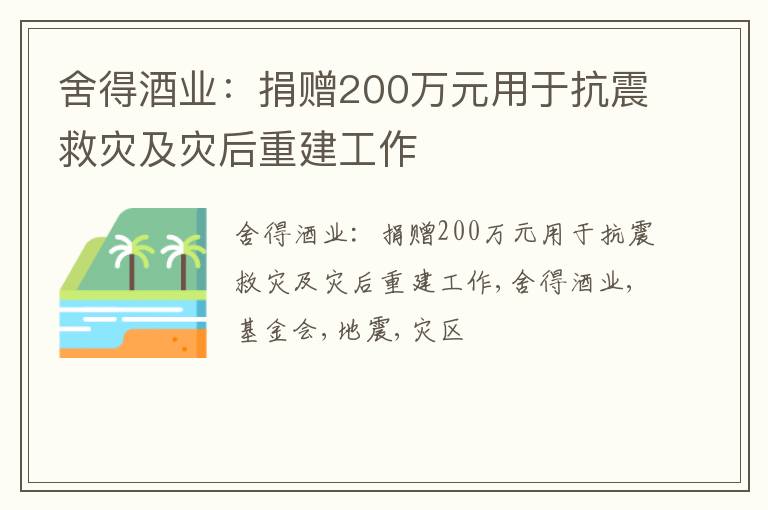 舍得酒业：捐赠200万元用于抗震救灾及灾后重建工作

舍得酒业：捐赠200万元用于抗震救灾及灾后重建工作,舍得酒业,基金会,地震,灾区